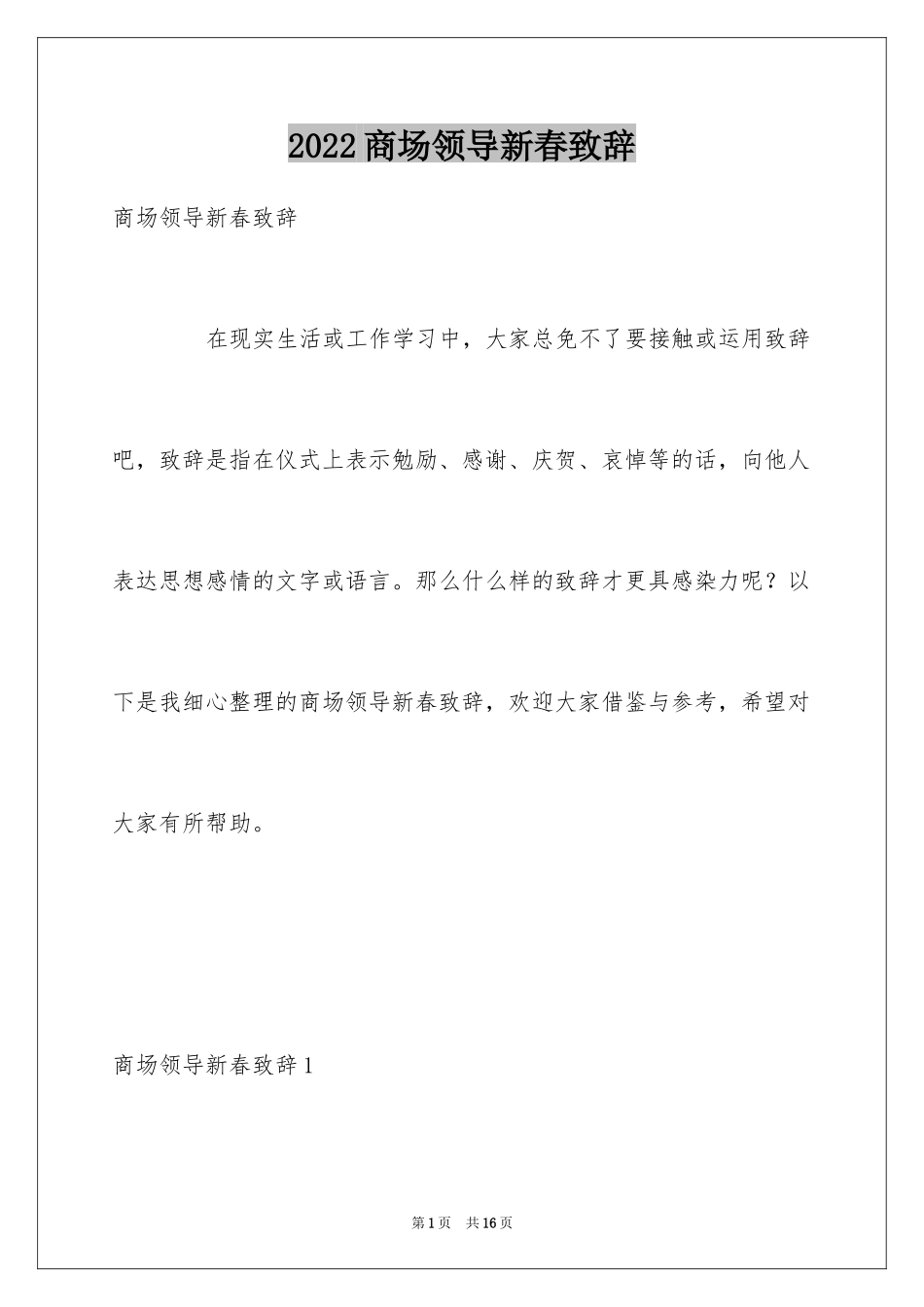 2022商场领导新春致辞

商场领导新春致辞

在现实生活或工作学习中，大家总免不了要接触或运用致辞吧，致辞是指在仪式上表示勉励、感谢、庆贺、哀悼等的话，向他人表达思想感情的文字或语言。那么什么样的致辞才更具感染力呢？以下是我细心整理的商场领导新春致辞，欢迎大家借鉴与参考，希望对大家有所帮助。

商场领导新春致辞1

第1页　共16页